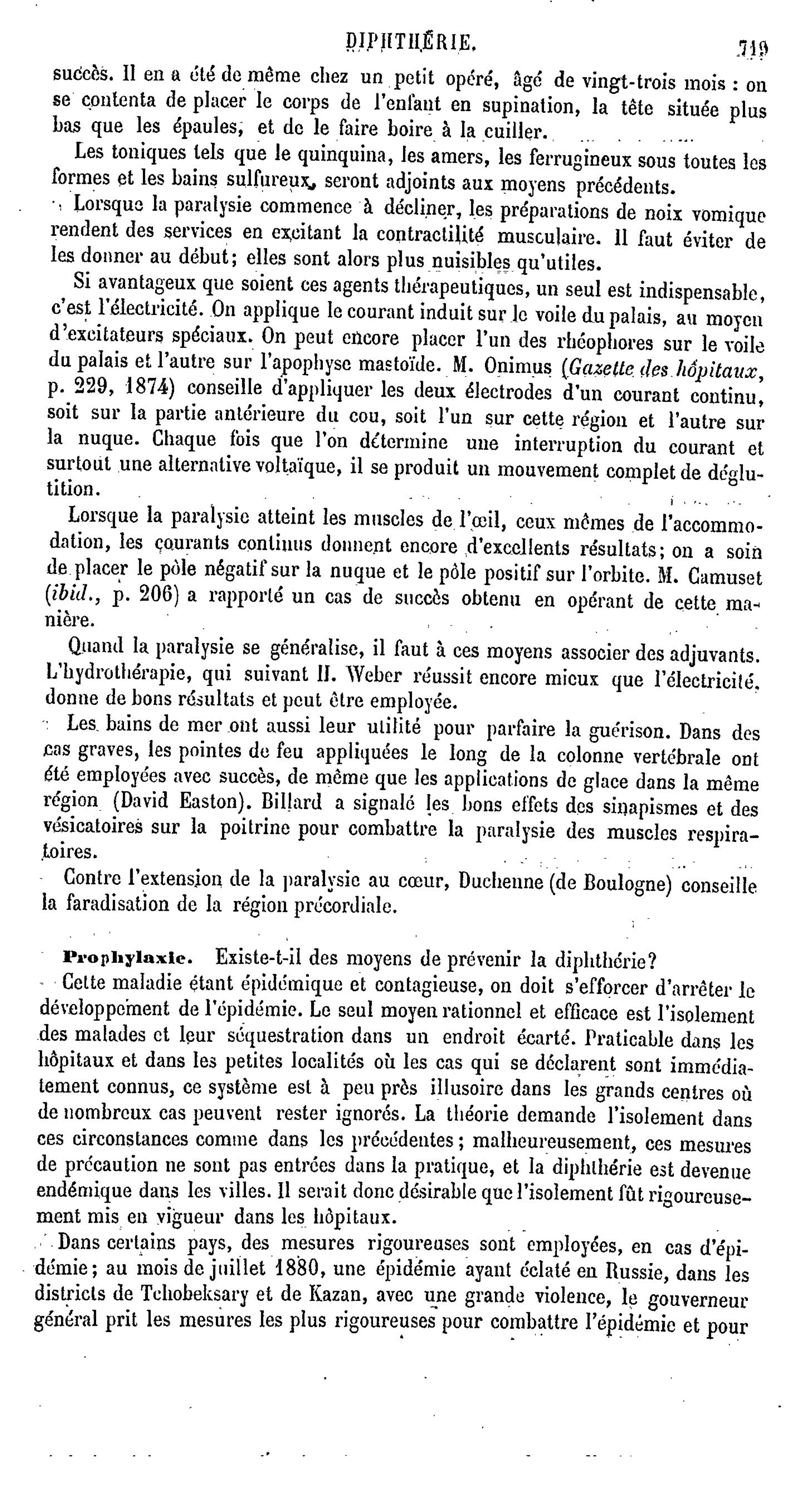 DIPHTHÉRIE. 719

succès. Il en a été de même chez un petit opéré, âgé de vingt-trois mois : on se contenta de placer le corps de l'enfant en supination, la tête située plus bas que les épaules, et de le faire boire à la cuiller.

Les toniques tels que le quinquina, les amers, les ferrugineux sous toutes les formes et les bains sulfureux, seront adjoints aux moyens précédents.

Lorsque la paralysie commence à décliner, les préparations de noix vomique rendent des services en excitant la contractilité musculaire. Il faut éviter de les donner au début; elles sont alors plus nuisibles qu'utiles.

Si avantageux que soient ces agents thérapeutiques, un seul est indispensable, c'est l'électricité. On applique le courant induit sur le voile du palais, au moyen d'excitateurs spéciaux. On peut encore placer l'un des rhéophores sur le voile du palais et l'autre sur l'apophyse mastoïde. M. Onimus (Gazette des hôpitaux, p. 229, 1874) conseille d'appliquer les deux électrodes d'un courant continu, soit sur la partie antérieure du cou, soit l'un sur cette région et l'autre sur la nuque. Chaque fois que l'on détermine une interruption du courant et surtout une alternative voltaïque, il se produit un mouvement complet de déglutition.

Lorsque la paralysie atteint les muscles de l'œil, ceux mêmes de l'accommodation, les courants continus donnent encore d'excellents résultats; on a soin de placer le pôle négatif sur la nuque et le pôle positif sur l'orbite. M. Camuset (ibid., p. 206) a rapporté un cas de succès obtenu en opérant de cette manière.

Quand la paralysie se généralise, il faut à ces moyens associer des adjuvants. L'hydrothérapie, qui suivant H. Weber réussit encore mieux que l'électricité, donne de bons résultats et peut être employée.

Les bains de mer ont aussi leur utilité pour parfaire la guérison. Dans des cas graves, les pointes de feu appliquées le long de la colonne vertébrale ont été employées avec succès, de même que les applications de glace dans la même région (David Easton). Billard a signalé les bons effets des sinapismes et des vésicatoires sur la poitrine pour combattre la paralysie des muscles respiratoires.

Contre l'extension de la paralysie au cœur, Duchenne (de Boulogne) conseille la faradisation de la région précordiale.

Prophylaxie. Existe-t-il des moyens de prévenir la diphthérie?

Cette maladie étant épidémique et contagieuse, on doit s'efforcer d'arrêter le développement de l'épidémie. Le seul moyen rationnel et efficace est l'isolement des malades et leur séquestration dans un endroit écarté. Praticable dans les hôpitaux et dans les petites localités où les cas qui se déclarent sont immédiatement connus, ce système est à peu près illusoire dans les grands centres où de nombreux cas peuvent rester ignorés. La théorie demande l'isolement dans ces circonstances comme dans les précédentes; malheureusement, ces mesures de précaution ne sont pas entrées dans la pratique, et la diphthérie est devenue endémique dans les villes. Il serait donc désirable que l'isolement fût rigoureusement mis en vigueur dans les hôpitaux.

Dans certains pays, des mesures rigoureuses sont employées, en cas d'épidémie; au mois de juillet 1880, une épidémie ayant éclaté en Russie, dans les districts de Tchobeksary et de Kazan, avec une grande violence, le gouverneur général prit les mesures les plus rigoureuses pour combattre l'épidémie et pour